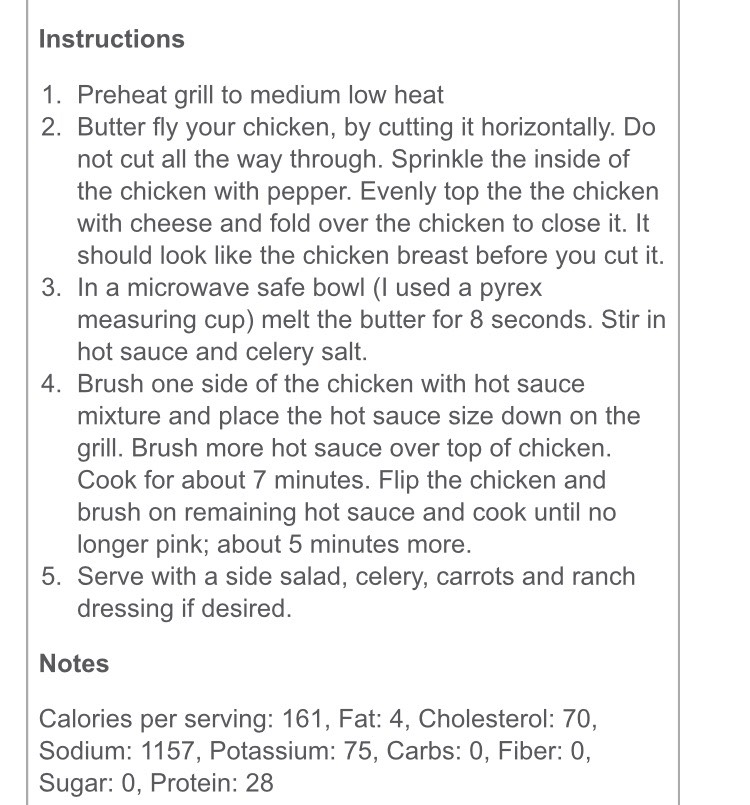 Instructions

1. Preheat grill to medium low heat
2. Butter fly your chicken, by cutting it horizontally. Do not cut all the way through. Sprinkle the inside of the chicken with pepper. Evenly top the the chicken with cheese and fold over the chicken to close it. It should look like the chicken breast before you cut it.
3. In a microwave safe bowl (I used a pyrex measuring cup) melt the butter for 8 seconds. Stir in hot sauce and celery salt.
4. Brush one side of the chicken with hot sauce mixture and place the hot sauce size down on the grill. Brush more hot sauce over top of chicken. Cook for about 7 minutes. Flip the chicken and brush on remaining hot sauce and cook until no longer pink; about 5 minutes more.
5. Serve with a side salad, celery, carrots and ranch dressing if desired.

Notes

Calories per serving: 161, Fat: 4, Cholesterol: 70, Sodium: 1157, Potassium: 75, Carbs: 0, Fiber: 0, Sugar: 0, Protein: 28